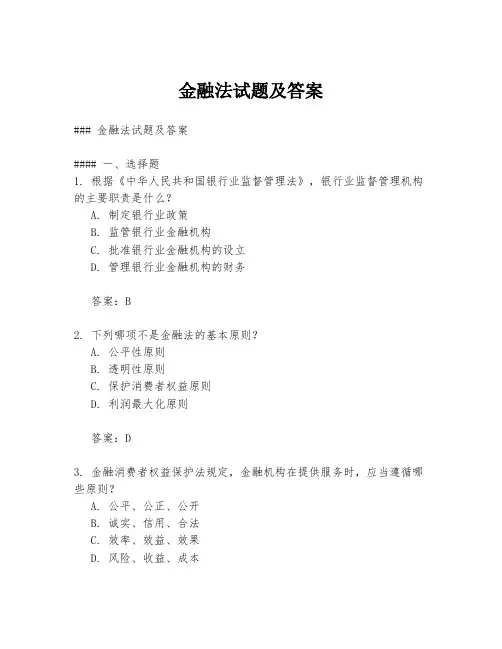 金融法试题及答案

### 金融法试题及答案

#### 一、选择题

1. 根据《中华人民共和国银行业监督管理法》，银行业监督管理机构的主要职责是什么？

A. 制定银行业政策
B. 监管银行业金融机构
C. 批准银行业金融机构的设立
D. 管理银行业金融机构的财务

答案：B

2. 下列哪项不是金融法的基本原则？

A. 公平性原则
B. 透明性原则
C. 保护消费者权益原则
D. 利润最大化原则

答案：D

3. 金融消费者权益保护法规定，金融机构在提供服务时，应当遵循哪些原则？

A. 公平、公正、公开
B. 诚实、信用、合法
C. 效率、效益、效果
D. 风险、收益、成本